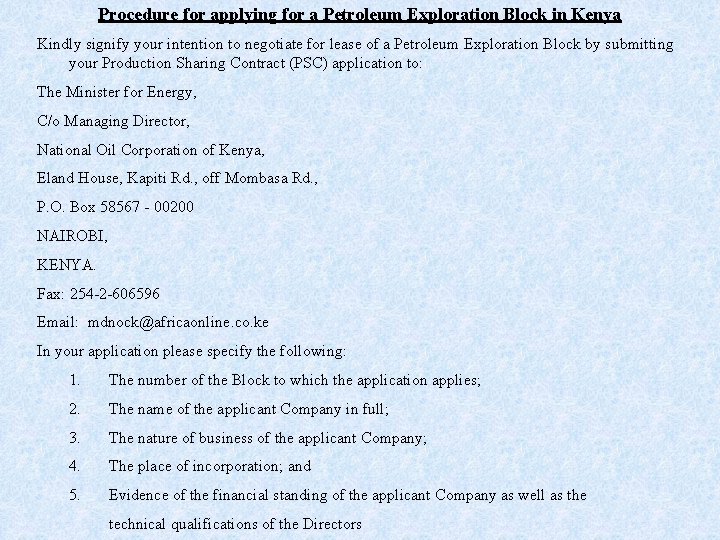 Procedure for applying for a Petroleum Exploration Block in Kenya

Kindly signify your intention to negotiate for lease of a Petroleum Exploration Block by submitting your Production Sharing Contract (PSC) application to:

The Minister for Energy,

C/o Managing Director,

National Oil Corporation of Kenya,

Eland House, Kapiti Rd., off Mombasa Rd.,

P.O. Box 58567 - 00200

NAIROBI,

KENYA.

Fax: 254-2-606596

Email: mdnock@africaonline.co.ke

In your application please specify the following:

1. The number of the Block to which the application applies;

2. The name of the applicant Company in full;

3. The nature of business of the applicant Company;

4. The place of incorporation; and

5. Evidence of the financial standing of the applicant Company as well as the technical qualifications of the Directors